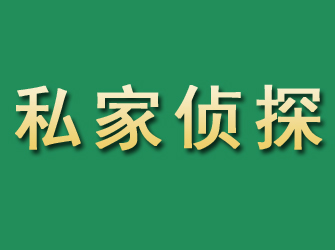 私家侦探